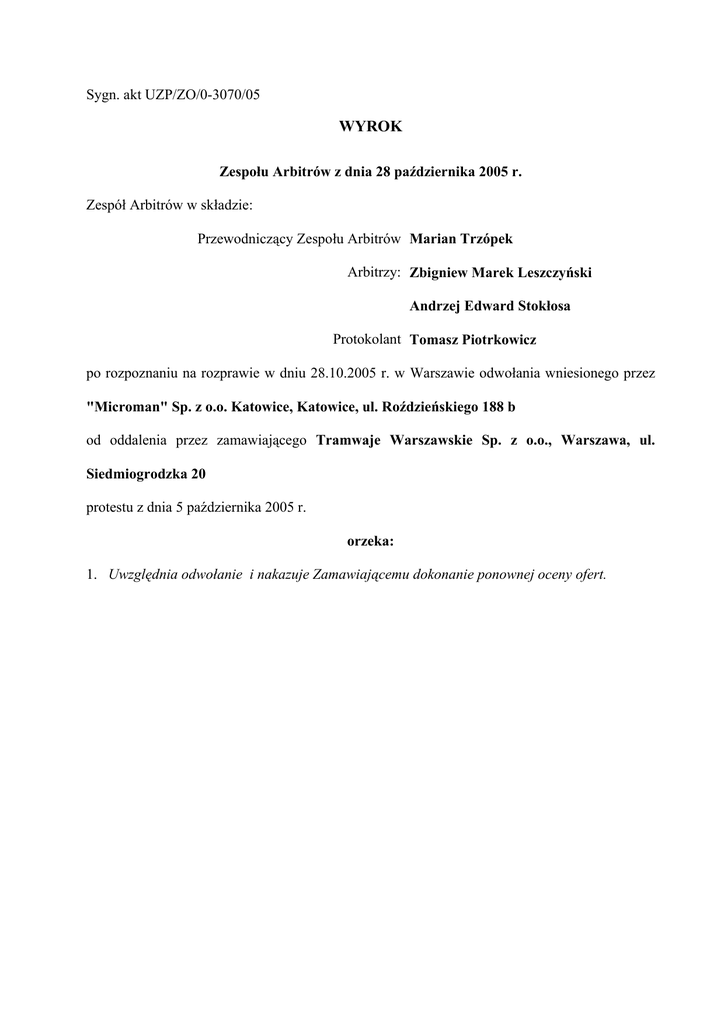 Sygn. akt UZP/ZO/0-3070/05

WYROK

Zespołu Arbitrów z dnia 28 października 2005 r.

Zespół Arbitrów w składzie:

Przewodniczący Zespołu Arbitrów Marian Trzópek

Arbitrzy: Zbigniew Marek Leszczyński

Andrzej Edward Stokłosa

Protokolant Tomasz Piotrkowicz

po rozpoznaniu na rozprawie w dniu 28.10.2005 r. w Warszawie odwołania wniesionego przez "Microman" Sp. z o.o. Katowice, Katowice, ul. Roździeńskiego 188 b

od oddalenia przez zamawiającego Tramwaje Warszawskie Sp. z o.o., Warszawa, ul. Siedmiogrodzka 20

protestu z dnia 5 października 2005 r.

orzeka:

1. Uwzględnia odwołanie i nakazuje Zamawiającemu dokonanie ponownej oceny ofert.